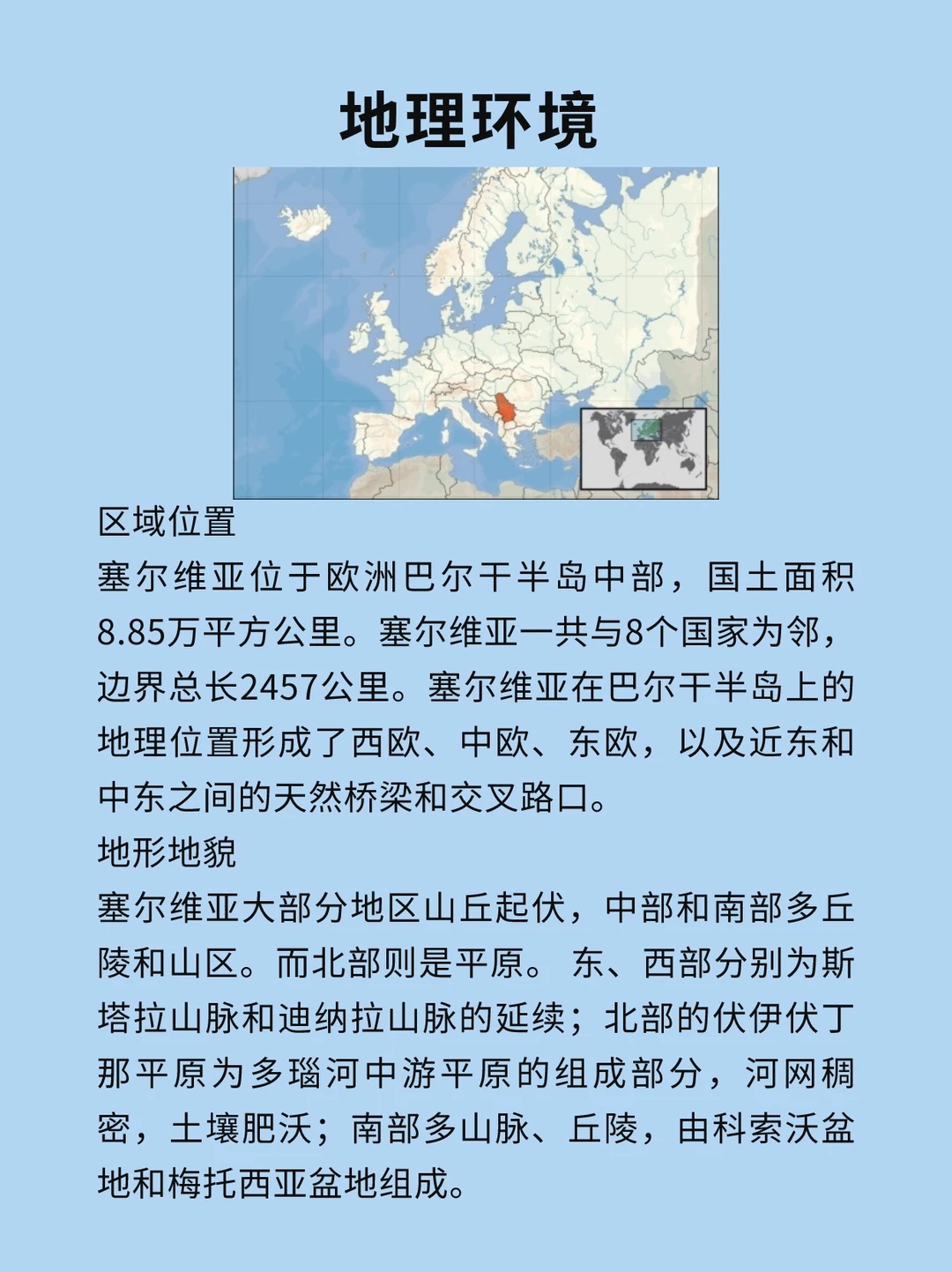 地理环境

区域位置
塞尔维亚位于欧洲巴尔干半岛中部，国土面积8.85万平方公里。塞尔维亚一共与8个国家为邻，边界总长2457公里。塞尔维亚在巴尔干半岛上的地理位置形成了西欧、中欧、东欧，以及近东和中东之间的天然桥梁和交叉路口。
地形地貌
塞尔维亚大部分地区山丘起伏，中部和南部多丘陵和山区。而北部则是平原。 东、西部分别为斯塔拉山脉和迪纳拉山脉的延续；北部的伏伊伏丁那平原为多瑙河中游平原的组成部分，河网稠密，土壤肥沃；南部多山脉、丘陵，由科索沃盆地和梅托西亚盆地组成。